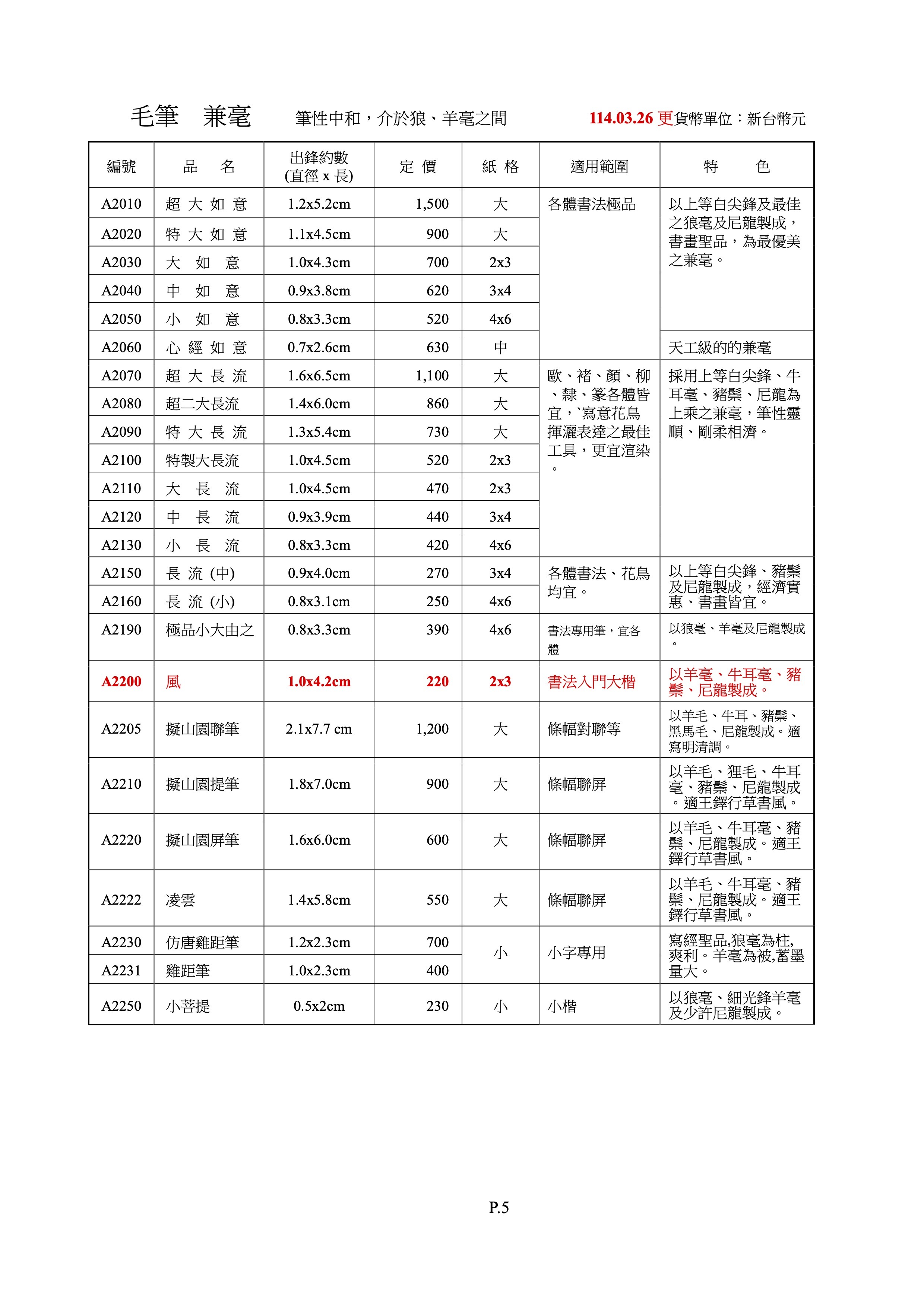 毛筆　兼毫　　筆性中和，介於狼、羊毫之間　　114.03.26 更貨幣單位：新台幣元

| 編號 | 品　名 | 出鋒約數 (直徑 x 長) | 定 價 | 紙 格 | 適用範圍 | 特　色 |
|---|---|---|---|---|---|---|
| A2010 | 超 大 如 意 | 1.2x5.2cm | 1,500 | 大 | 各體書法極品 | 以上等白尖鋒及最佳之狼毫及尼龍製成，書畫聖品，為最優美之兼毫。 |
| A2020 | 特 大 如 意 | 1.1x4.5cm | 900 | 大 | | |
| A2030 | 大　如　意 | 1.0x4.3cm | 700 | 2x3 | | |
| A2040 | 中　如　意 | 0.9x3.8cm | 620 | 3x4 | | |
| A2050 | 小　如　意 | 0.8x3.3cm | 520 | 4x6 | | |
| A2060 | 心 經 如 意 | 0.7x2.6cm | 630 | 中 | | 天工級的的兼毫 |
| A2070 | 超 大 長 流 | 1.6x6.5cm | 1,100 | 大 | 歐、褚、顏、柳、隸、篆各體皆宜，`寫意花鳥揮灑表達之最佳工具，更宜渲染。 | 採用上等白尖鋒、牛耳毫、豬鬃、尼龍為上乘之兼毫，筆性靈順、剛柔相濟。 |
| A2080 | 超二大長流 | 1.4x6.0cm | 860 | 大 | | |
| A2090 | 特 大 長 流 | 1.3x5.4cm | 730 | 大 | | |
| A2100 | 特製大長流 | 1.0x4.5cm | 520 | 2x3 | | |
| A2110 | 大　長　流 | 1.0x4.5cm | 470 | 2x3 | | |
| A2120 | 中　長　流 | 0.9x3.9cm | 440 | 3x4 | | |
| A2130 | 小　長　流 | 0.8x3.3cm | 420 | 4x6 | | |
| A2150 | 長 流 (中) | 0.9x4.0cm | 270 | 3x4 | 各體書法、花鳥均宜。 | 以上等白尖鋒、豬鬃及尼龍製成，經濟實惠、書畫皆宜。 |
| A2160 | 長 流 (小) | 0.8x3.1cm | 250 | 4x6 | | |
| A2190 | 極品小大由之 | 0.8x3.3cm | 390 | 4x6 | 書法專用筆，宜各體 | 以狼毫、羊毫及尼龍製成。 |
| A2200 | 風 | 1.0x4.2cm | 220 | 2x3 | 書法入門大楷 | 以羊毫、牛耳毫、豬鬃、尼龍製成。 |
| A2205 | 擬山園聯筆 | 2.1x7.7 cm | 1,200 | 大 | 條幅對聯等 | 以羊毛、牛耳、豬鬃、黑馬毛、尼龍製成。適寫明清調。 |
| A2210 | 擬山園提筆 | 1.8x7.0cm | 900 | 大 | 條幅聯屏 | 以羊毛、狸毛、牛耳毫、豬鬃、尼龍製成。適王鐸行草書風。 |
| A2220 | 擬山園屏筆 | 1.6x6.0cm | 600 | 大 | 條幅聯屏 | 以羊毛、牛耳毫、豬鬃、尼龍製成。適王鐸行草書風。 |
| A2222 | 凌雲 | 1.4x5.8cm | 550 | 大 | 條幅聯屏 | 以羊毛、牛耳毫、豬鬃、尼龍製成。適王鐸行草書風。 |
| A2230 | 仿唐雞距筆 | 1.2x2.3cm | 700 | 小 | 小字專用 | 寫經聖品,狼毫為柱,爽利。羊毫為被,蓄墨量大。 |
| A2231 | 雞距筆 | 1.0x2.3cm | 400 | | | |
| A2250 | 小菩提 | 0.5x2cm | 230 | 小 | 小楷 | 以狼毫、細光鋒羊毫及少許尼龍製成。 |

P.5